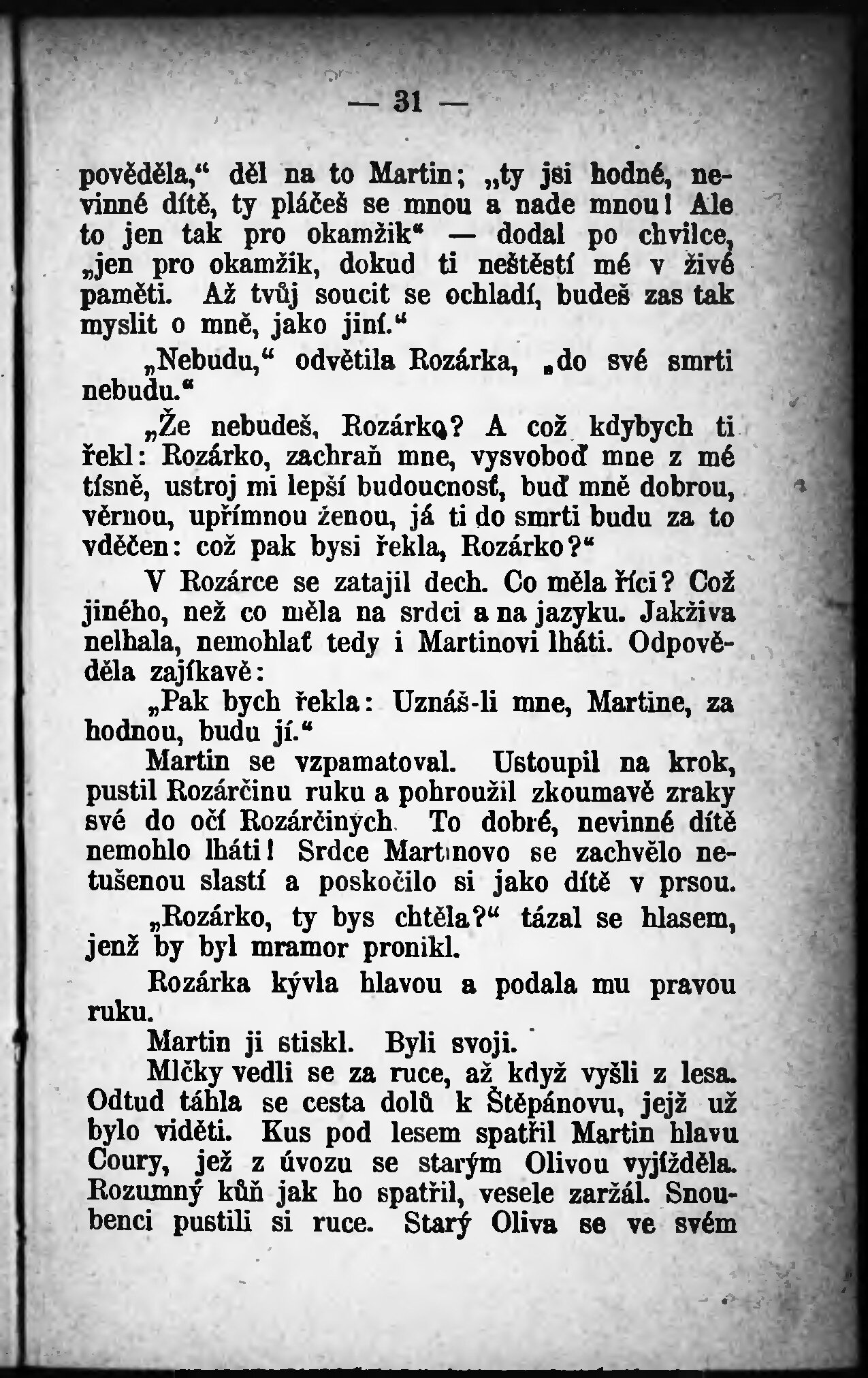 — 31 —

pověděla,“ děl na to Martin; „ty jsi hodné, nevinné dítě, ty pláčeš se mnou a nade mnou! Ale to jen tak pro okamžik“ — dodal po chvilce, „jen pro okamžik, dokud ti neštěstí mé v živé paměti. Až tvůj soucit se ochladí, budeš zas tak myslit o mně, jako jiní.“

„Nebudu,“ odvětila Rozárka, „do své smrti nebudu.“

„Že nebudeš, Rozárko? A což kdybych ti řekl: Rozárko, zachraň mne, vysvoboď mne z mé tísně, ustroj mi lepší budoucnosť, buď mně dobrou, věrnou, upřímnou ženou, já ti do smrti budu za to vděčen: což pak bysi řekla, Rozárko?“

V Rozárce se zatajil dech. Co měla říci? Což jiného, než co měla na srdci a na jazyku. Jakživa nelhala, nemohlať tedy i Martinovi lháti. Odpověděla zajíkavě:

„Pak bych řekla: Uznáš-li mne, Martine, za hodnou, budu jí.“

Martin se vzpamatoval. Ustoupil na krok, pustil Rozárčinu ruku a pohroužil zkoumavě zraky své do očí Rozárčiných. To dobré, nevinné dítě nemohlo lháti! Srdce Martinovo se zachvělo netušenou slastí a poskočilo si jako dítě v prsou.

„Rozárko, ty bys chtěla?“ tázal se hlasem, jenž by byl mramor pronikl.

Rozárka kývla hlavou a podala mu pravou ruku.

Martin ji stiskl. Byli svoji.

Mlčky vedli se za ruce, až když vyšli z lesa. Odtud táhla se cesta dolů k Štěpánovu, jejž už bylo viděti. Kus pod lesem spatřil Martin hlavu Coury, jež z úvozu se starým Olivou vyjížděla. Rozumný kůň jak ho spatřil, vesele zaržál. Snoubenci pustili si ruce. Starý Oliva se ve svém